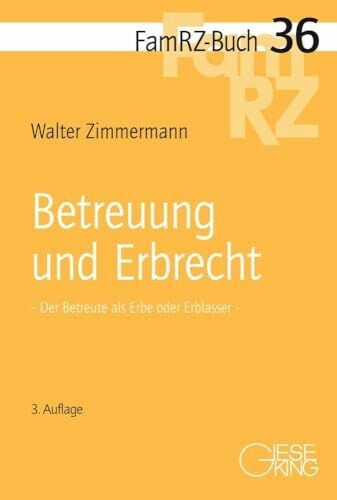 FamRZ-Buch 36

FamRZ

Walter Zimmermann

Betreuung und Erbrecht

- Der Betreute als Erbe oder Erblasser -

3. Auflage

GIESEKING